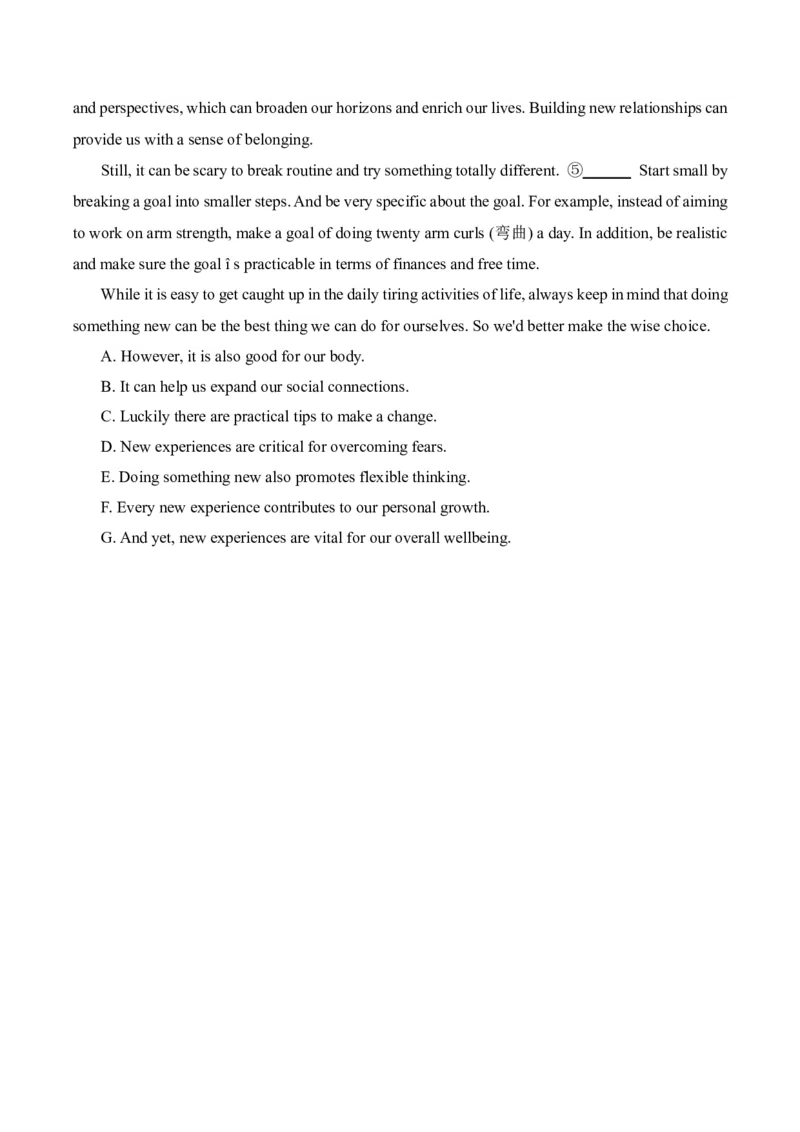 and perspectives, which can broaden our horizons and enrich our lives. Building new relationships can provide us with a sense of belonging.

Still, it can be scary to break routine and try something totally different. ⑤______ Start small by breaking a goal into smaller steps. And be very specific about the goal. For example, instead of aiming to work on arm strength, make a goal of doing twenty arm curls (弯曲) a day. In addition, be realistic and make sure the goal î s practicable in terms of finances and free time.

While it is easy to get caught up in the daily tiring activities of life, always keep in mind that doing something new can be the best thing we can do for ourselves. So we'd better make the wise choice.

A. However, it is also good for our body.

B. It can help us expand our social connections.

C. Luckily there are practical tips to make a change.

D. New experiences are critical for overcoming fears.

E. Doing something new also promotes flexible thinking.

F. Every new experience contributes to our personal growth.

G. And yet, new experiences are vital for our overall wellbeing.